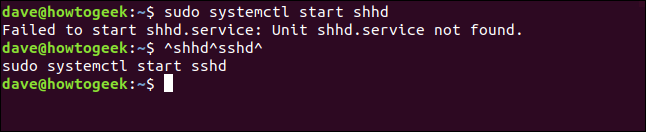 dave@howtogeek:~$ sudo systemctl start shhd
Failed to start shhd.service: Unit shhd.service not found.
dave@howtogeek:~$ ^shhd^sshd^
sudo systemctl start sshd
dave@howtogeek:~$